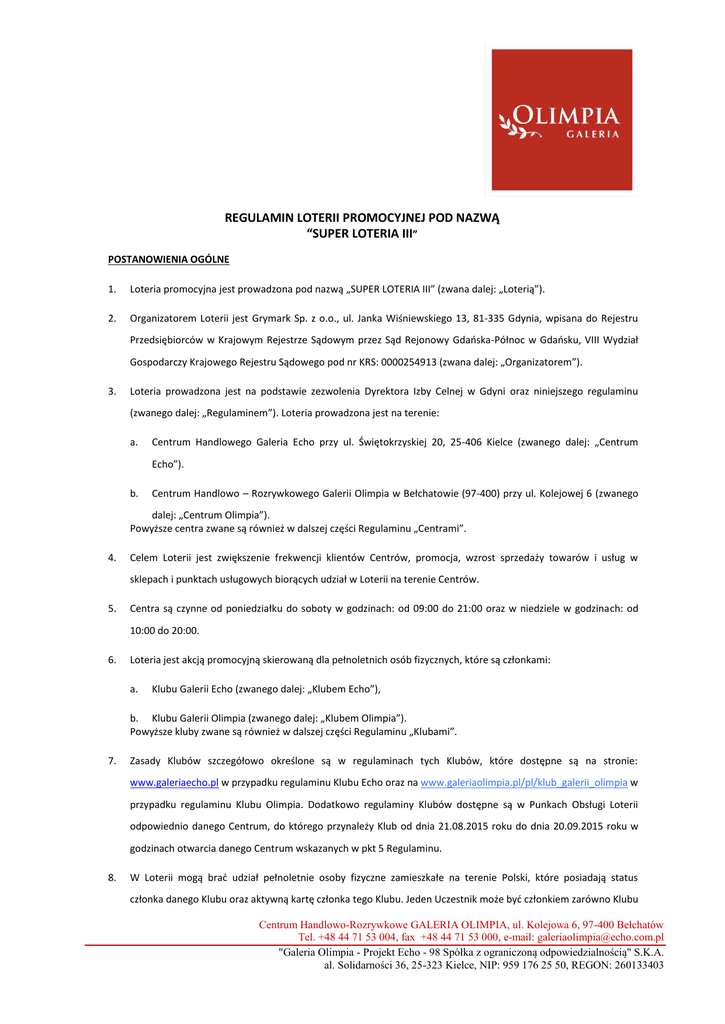 OLIMPIA
GALERIA

REGULAMIN LOTERII PROMOCYJNEJ POD NAZWĄ
"SUPER LOTERIA III"

POSTANOWIENIA OGÓLNE

1. Loteria promocyjna jest prowadzona pod nazwą „SUPER LOTERIA III" (zwana dalej: „Loterią").

2. Organizatorem Loterii jest Grymark Sp. z o.o., ul. Janka Wiśniewskiego 13, 81-335 Gdynia, wpisana do Rejestru Przedsiębiorców w Krajowym Rejestrze Sądowym przez Sąd Rejonowy Gdańska-Północ w Gdańsku, VIII Wydział Gospodarczy Krajowego Rejestru Sądowego pod nr KRS: 0000254913 (zwana dalej: „Organizatorem").

3. Loteria prowadzona jest na podstawie zezwolenia Dyrektora Izby Celnej w Gdyni oraz niniejszego regulaminu (zwanego dalej: „Regulaminem"). Loteria prowadzona jest na terenie:

a. Centrum Handlowego Galeria Echo przy ul. Świętokrzyskiej 20, 25-406 Kielce (zwanego dalej: „Centrum Echo").

b. Centrum Handlowo – Rozrywkowego Galerii Olimpia w Bełchatowie (97-400) przy ul. Kolejowej 6 (zwanego dalej: „Centrum Olimpia").
Powyższe centra zwane są również w dalszej części Regulaminu „Centrami".

4. Celem Loterii jest zwiększenie frekwencji klientów Centrów, promocja, wzrost sprzedaży towarów i usług w sklepach i punktach usługowych biorących udział w Loterii na terenie Centrów.

5. Centra są czynne od poniedziałku do soboty w godzinach: od 09:00 do 21:00 oraz w niedziele w godzinach: od 10:00 do 20:00.

6. Loteria jest akcją promocyjną skierowaną dla pełnoletnich osób fizycznych, które są członkami:

a. Klubu Galerii Echo (zwanego dalej: „Klubem Echo"),

b. Klubu Galerii Olimpia (zwanego dalej: „Klubem Olimpia").
Powyższe kluby zwane są również w dalszej części Regulaminu „Klubami".

7. Zasady Klubów szczegółowo określone są w regulaminach tych Klubów, które dostępne są na stronie: www.galeriaecho.pl w przypadku regulaminu Klubu Echo oraz na www.galeriaolimpia.pl/pl/klub_galerii_olimpia w przypadku regulaminu Klubu Olimpia. Dodatkowo regulaminy Klubów dostępne są w Punkach Obsługi Loterii odpowiednio danego Centrum, do którego przynależy Klub od dnia 21.08.2015 roku do dnia 20.09.2015 roku w godzinach otwarcia danego Centrum wskazanych w pkt 5 Regulaminu.

8. W Loterii mogą brać udział pełnoletnie osoby fizyczne zamieszkałe na terenie Polski, które posiadają status członka danego Klubu oraz aktywną kartę członka tego Klubu. Jeden Uczestnik może być członkiem zarówno Klubu

Centrum Handlowo-Rozrywkowe GALERIA OLIMPIA, ul. Kolejowa 6, 97-400 Bełchatów
Tel. +48 44 71 53 004, fax +48 44 71 53 000, e-mail: galeriaolimpia@echo.com.pl
"Galeria Olimpia - Projekt Echo - 98 Spółka z ograniczoną odpowiedzialnością" S.K.A.
al. Solidarności 36, 25-323 Kielce, NIP: 959 176 25 50, REGON: 260133403